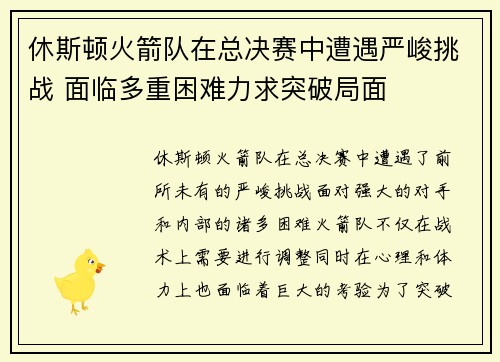 休斯顿火箭队在总决赛中遭遇严峻挑战 面临多重困难力求突破局面

休斯顿火箭队在总决赛中遭遇了前所未有的严峻挑战面对强大的对手和内部的诸多困难火箭队不仅在战术上需要进行调整同时在心理和体力上也面临着巨大的考验为了突破